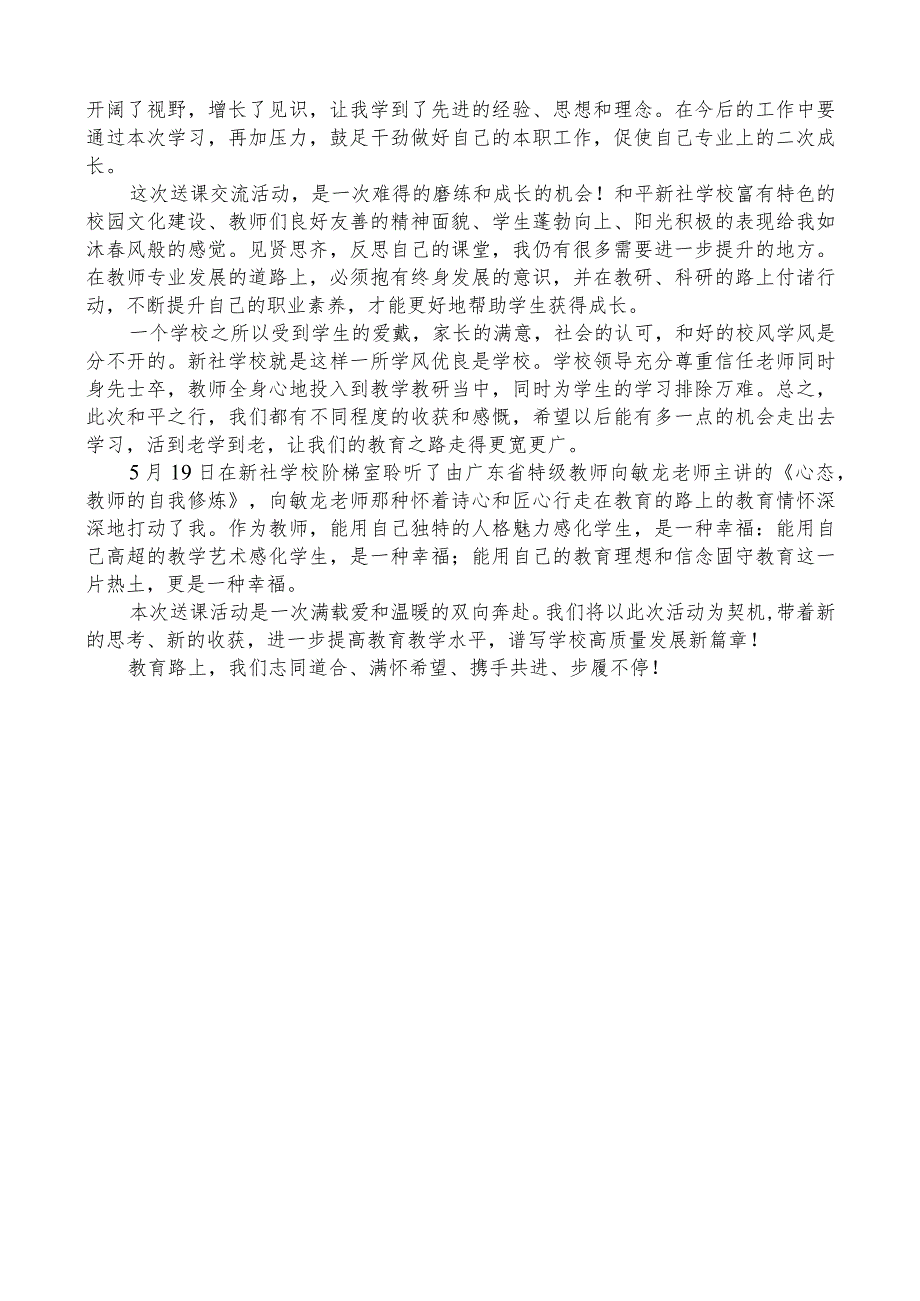 开阔了视野，增长了见识，让我学到了先进的经验、思想和理念。在今后的工作中要通过本次学习，再加压力，鼓足干劲做好自己的本职工作，促使自己专业上的二次成长。

这次送课交流活动，是一次难得的磨练和成长的机会！和平新社学校富有特色的校园文化建设、教师们良好友善的精神面貌、学生蓬勃向上、阳光积极的表现给我如沐春风般的感觉。见贤思齐，反思自己的课堂，我仍有很多需要进一步提升的地方。在教师专业发展的道路上，必须抱有终身发展的意识，并在教研、科研的路上付诸行动，不断提升自己的职业素养，才能更好地帮助学生获得成长。

一个学校之所以受到学生的爱戴，家长的满意，社会的认可，和好的校风学风是分不开的。新社学校就是这样一所学风优良是学校。学校领导充分尊重信任老师同时身先士卒，教师全身心地投入到教学教研当中，同时为学生的学习排除万难。总之，此次和平之行，我们都有不同程度的收获和感慨，希望以后能有多一点的机会走出去学习，活到老学到老，让我们的教育之路走得更宽更广。

5月19日在新社学校阶梯室聆听了由广东省特级教师向敏龙老师主讲的《心态，教师的自我修炼》，向敏龙老师那种怀着诗心和匠心行走在教育的路上的教育情怀深深地打动了我。作为教师，能用自己独特的人格魅力感化学生，是一种幸福：能用自己高超的教学艺术感化学生，是一种幸福；能用自己的教育理想和信念固守教育这一片热土，更是一种幸福。

本次送课活动是一次满载爱和温暖的双向奔赴。我们将以此次活动为契机，带着新的思考、新的收获，进一步提高教育教学水平，谱写学校高质量发展新篇章！

教育路上，我们志同道合、满怀希望、携手共进、步履不停！